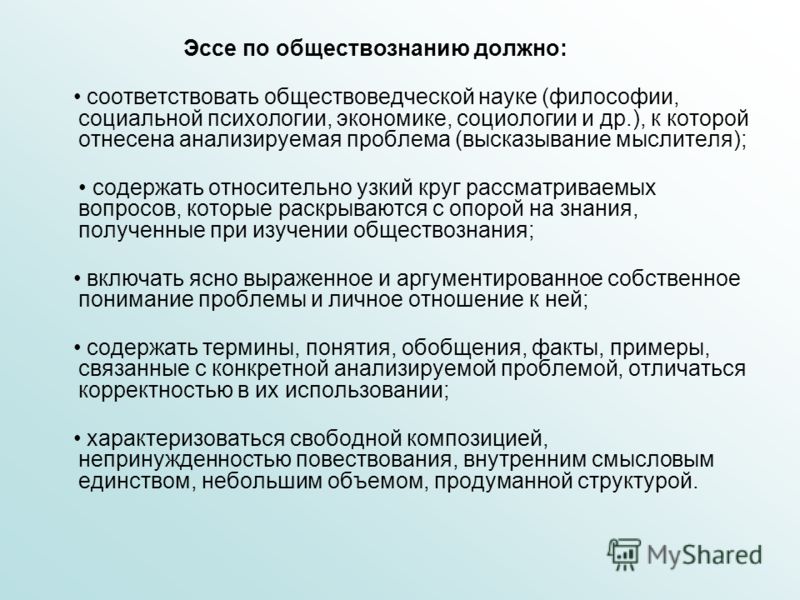 Эссе по обществознанию должно:

• соответствовать обществоведческой науке (философии, социальной психологии, экономике, социологии и др.), к которой отнесена анализируемая проблема (высказывание мыслителя);

• содержать относительно узкий круг рассматриваемых вопросов, которые раскрываются с опорой на знания, полученные при изучении обществознания;

• включать ясно выраженное и аргументированное собственное понимание проблемы и личное отношение к ней;

• содержать термины, понятия, обобщения, факты, примеры, связанные с конкретной анализируемой проблемой, отличаться корректностью в их использовании;

• характеризоваться свободной композицией, непринужденностью повествования, внутренним смысловым единством, небольшим объемом, продуманной структурой.

MyShared